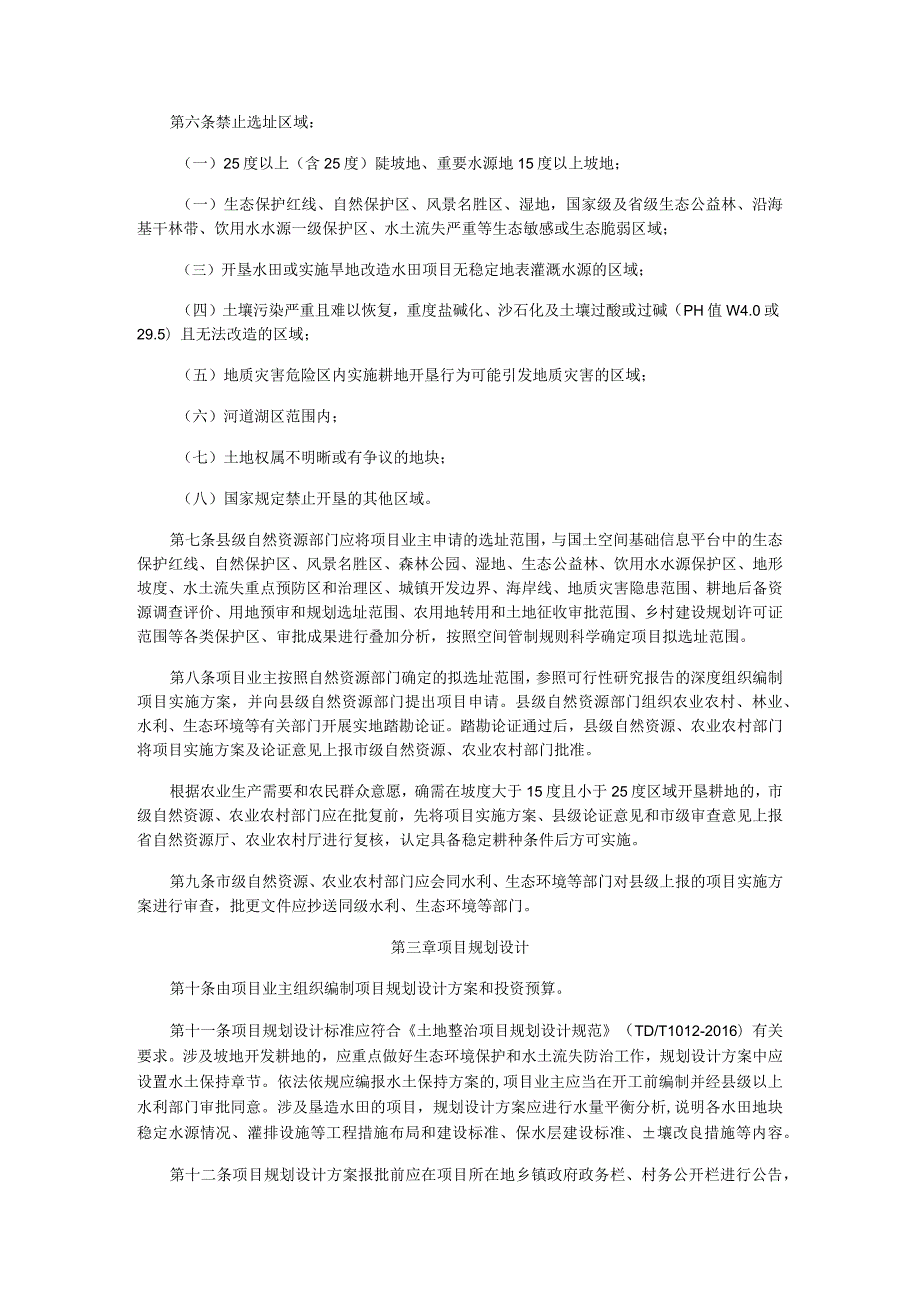 第六条禁止选址区域：

（一）25度以上（含25度）陡坡地、重要水源地15度以上坡地；

（一）生态保护红线、自然保护区、风景名胜区、湿地，国家级及省级生态公益林、沿海基干林带、饮用水水源一级保护区、水土流失严重等生态敏感或生态脆弱区域；

（三）开垦水田或实施旱地改造水田项目无稳定地表灌溉水源的区域；

（四）土壤污染严重且难以恢复，重度盐碱化、沙石化及土壤过酸或过碱（PH值W4.0或29.5）且无法改造的区域；

（五）地质灾害危险区内实施耕地开垦行为可能引发地质灾害的区域；

（六）河道湖区范围内；

（七）土地权属不明晰或有争议的地块；

（八）国家规定禁止开垦的其他区域。

第七条县级自然资源部门应将项目业主申请的选址范围，与国土空间基础信息平台中的生态保护红线、自然保护区、风景名胜区、森林公园、湿地、生态公益林、饮用水水源保护区、地形坡度、水土流失重点预防区和治理区、城镇开发边界、海岸线、地质灾害隐患范围、耕地后备资源调查评价、用地预审和规划选址范围、农用地转用和土地征收审批范围、乡村建设规划许可证范围等各类保护区、审批成果进行叠加分析，按照空间管制规则科学确定项目拟选址范围。

第八条项目业主按照自然资源部门确定的拟选址范围，参照可行性研究报告的深度组织编制项目实施方案，并向县级自然资源部门提出项目申请。县级自然资源部门组织农业农村、林业、水利、生态环境等有关部门开展实地踏勘论证。踏勘论证通过后，县级自然资源、农业农村部门将项目实施方案及论证意见上报市级自然资源、农业农村部门批准。

根据农业生产需要和农民群众意愿，确需在坡度大于15度且小于25度区域开垦耕地的，市级自然资源、农业农村部门应在批复前，先将项目实施方案、县级论证意见和市级审查意见上报省自然资源厅、农业农村厅进行复核，认定具备稳定耕种条件后方可实施。

第九条市级自然资源、农业农村部门应会同水利、生态环境等部门对县级上报的项目实施方案进行审查，批更文件应抄送同级水利、生态环境等部门。

第三章项目规划设计

第十条由项目业主组织编制项目规划设计方案和投资预算。

第十一条项目规划设计标准应符合《土地整治项目规划设计规范》（TD/T1012-2016）有关要求。涉及坡地开发耕地的，应重点做好生态环境保护和水土流失防治工作，规划设计方案中应设置水土保持章节。依法依规应编报水土保持方案的,项目业主应当在开工前编制并经县级以上水利部门审批同意。涉及垦造水田的项目，规划设计方案应进行水量平衡分析，说明各水田地块稳定水源情况、灌排设施等工程措施布局和建设标准、保水层建设标准、土壤改良措施等内容。

第十二条项目规划设计方案报批前应在项目所在地乡镇政府政务栏、村务公开栏进行公告，